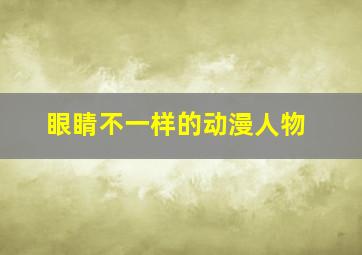 眼睛不一样的动漫人物